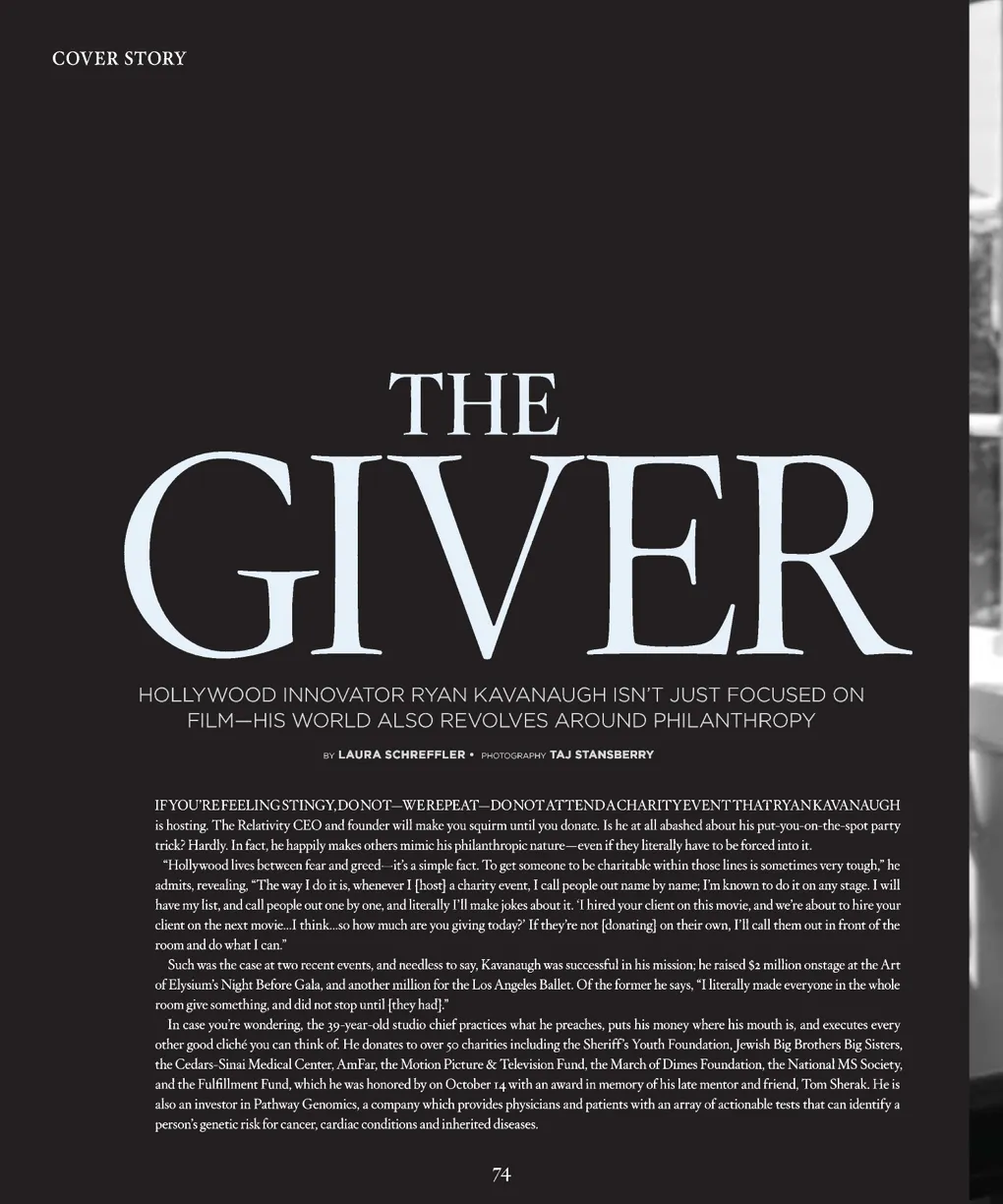 COVER STORY

THE GIVER

HOLLYWOOD INNOVATOR RYAN KAVANAUGH ISN'T JUST FOCUSED ON FILM—HIS WORLD ALSO REVOLVES AROUND PHILANTHROPY

BY LAURA SCHREFFLER • PHOTOGRAPHY TAJ STANSBERRY

IF YOU'RE FEELING STINGY, DO NOT—WE REPEAT—DO NOT ATTEND A CHARITY EVENT THAT RYAN KAVANAUGH is hosting. The Relativity CEO and founder will make you squirm until you donate. Is he at all abashed about his put-you-on-the-spot party trick? Hardly. In fact, he happily makes others mimic his philanthropic nature—even if they literally have to be forced into it.

"Hollywood lives between fear and greed—it's a simple fact. To get someone to be charitable within those lines is sometimes very tough," he admits, revealing, "The way I do it is, whenever I [host] a charity event, I call people out name by name; I'm known to do it on any stage. I will have my list, and call people out one by one, and literally I'll make jokes about it. 'I hired your client on this movie, and we're about to hire your client on the next movie...I think...so how much are you giving today?' If they're not [donating] on their own, I'll call them out in front of the room and do what I can."

Such was the case at two recent events, and needless to say, Kavanaugh was successful in his mission; he raised $2 million onstage at the Art of Elysium's Night Before Gala, and another million for the Los Angeles Ballet. Of the former he says, "I literally made everyone in the whole room give something, and did not stop until [they had]."

In case you're wondering, the 39-year-old studio chief practices what he preaches, puts his money where his mouth is, and executes every other good cliché you can think of. He donates to over 50 charities including the Sheriff's Youth Foundation, Jewish Big Brothers Big Sisters, the Cedars-Sinai Medical Center, AmFar, the Motion Picture & Television Fund, the March of Dimes Foundation, the National MS Society, and the Fulfillment Fund, which he was honored by on October 14 with an award in memory of his late mentor and friend, Tom Sherak. He is also an investor in Pathway Genomics, a company which provides physicians and patients with an array of actionable tests that can identify a person's genetic risk for cancer, cardiac conditions and inherited diseases.

74